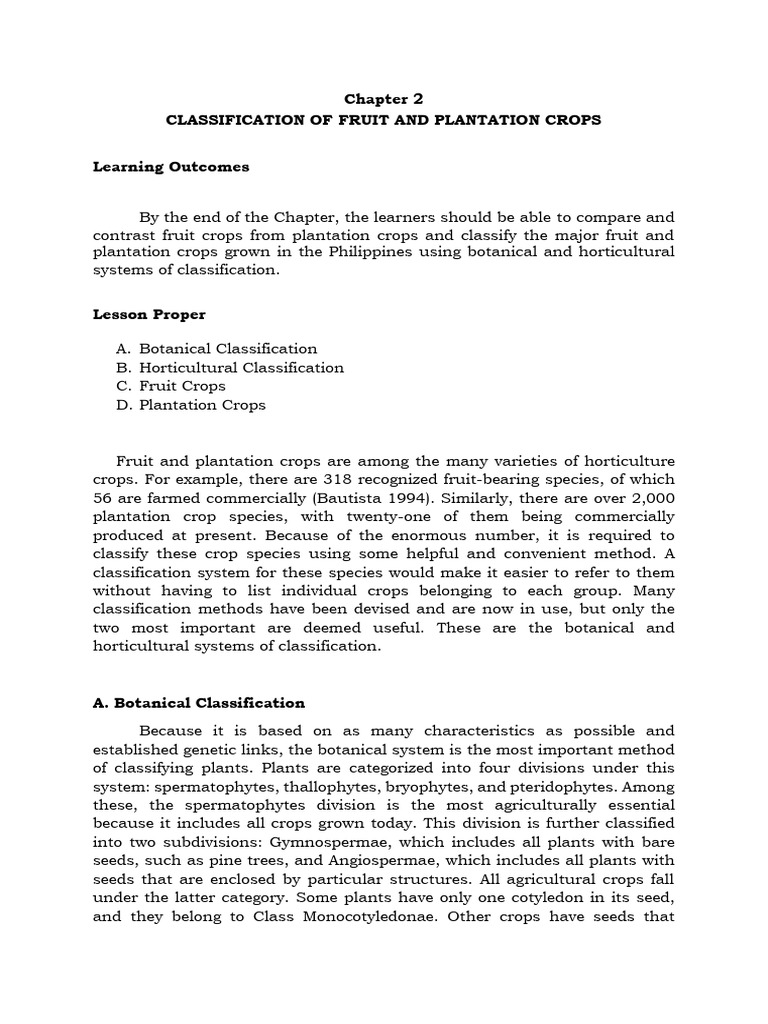 Chapter 2
CLASSIFICATION OF FRUIT AND PLANTATION CROPS

Learning Outcomes

By the end of the Chapter, the learners should be able to compare and contrast fruit crops from plantation crops and classify the major fruit and plantation crops grown in the Philippines using botanical and horticultural systems of classification.

Lesson Proper

A. Botanical Classification
B. Horticultural Classification
C. Fruit Crops
D. Plantation Crops

Fruit and plantation crops are among the many varieties of horticulture crops. For example, there are 318 recognized fruit-bearing species, of which 56 are farmed commercially (Bautista 1994). Similarly, there are over 2,000 plantation crop species, with twenty-one of them being commercially produced at present. Because of the enormous number, it is required to classify these crop species using some helpful and convenient method. A classification system for these species would make it easier to refer to them without having to list individual crops belonging to each group. Many classification methods have been devised and are now in use, but only the two most important are deemed useful. These are the botanical and horticultural systems of classification.

A. Botanical Classification

Because it is based on as many characteristics as possible and established genetic links, the botanical system is the most important method of classifying plants. Plants are categorized into four divisions under this system: spermatophytes, thallophytes, bryophytes, and pteridophytes. Among these, the spermatophytes division is the most agriculturally essential because it includes all crops grown today. This division is further classified into two subdivisions: Gymnospermae, which includes all plants with bare seeds, such as pine trees, and Angiospermae, which includes all plants with seeds that are enclosed by particular structures. All agricultural crops fall under the latter category. Some plants have only one cotyledon in its seed, and they belong to Class Monocotyledonae. Other crops have seeds that